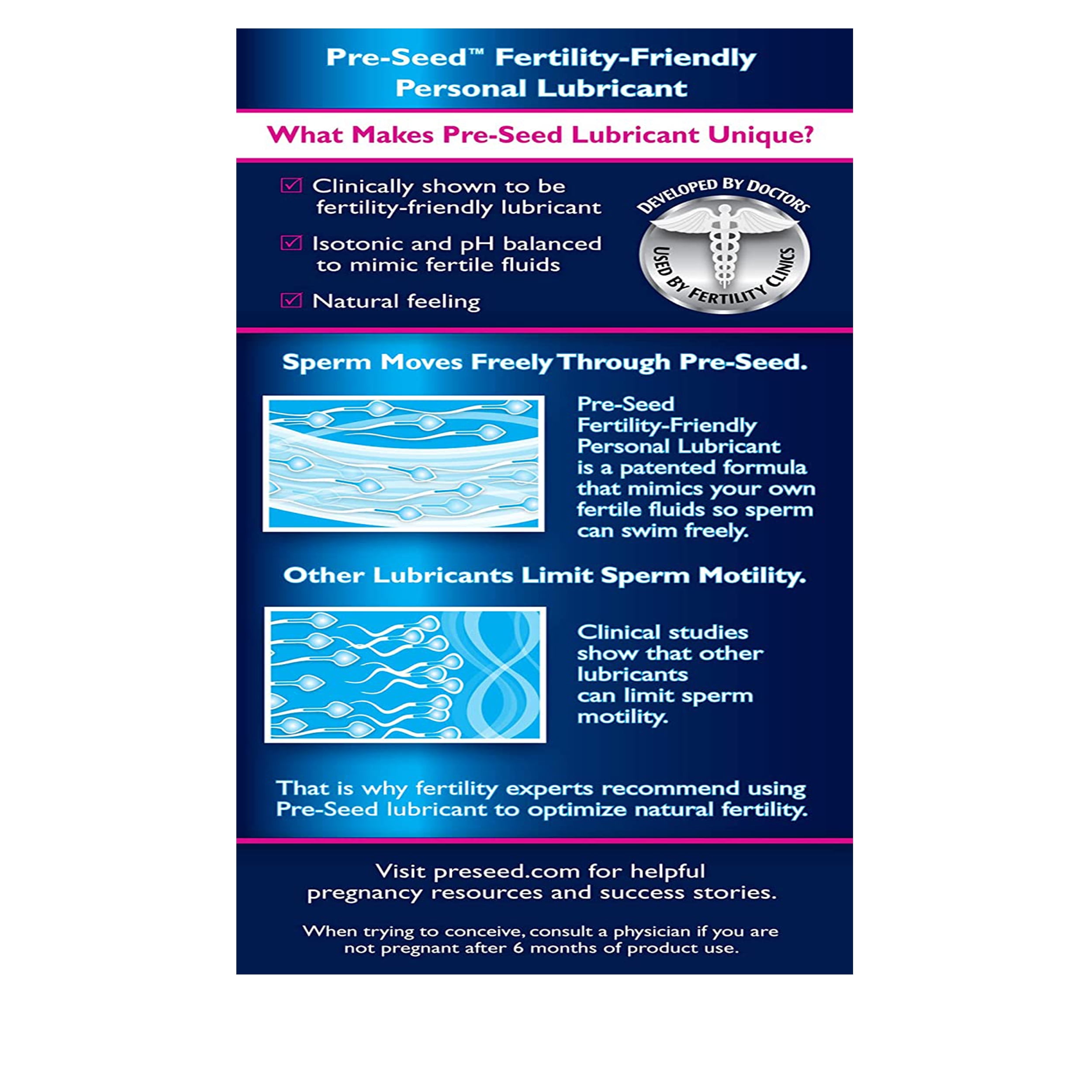 Pre-Seed™ Fertility-Friendly Personal Lubricant

What Makes Pre-Seed Lubricant Unique?

☑ Clinically shown to be fertility-friendly lubricant

☑ Isotonic and pH balanced to mimic fertile fluids

☑ Natural feeling

DEVELOPED BY DOCTORS
USED BY FERTILITY CLINICS

Sperm Moves Freely Through Pre-Seed.

Pre-Seed Fertility-Friendly Personal Lubricant is a patented formula that mimics your own fertile fluids so sperm can swim freely.

Other Lubricants Limit Sperm Motility.

Clinical studies show that other lubricants can limit sperm motility.

That is why fertility experts recommend using Pre-Seed lubricant to optimize natural fertility.

Visit preseed.com for helpful pregnancy resources and success stories.

When trying to conceive, consult a physician if you are not pregnant after 6 months of product use.